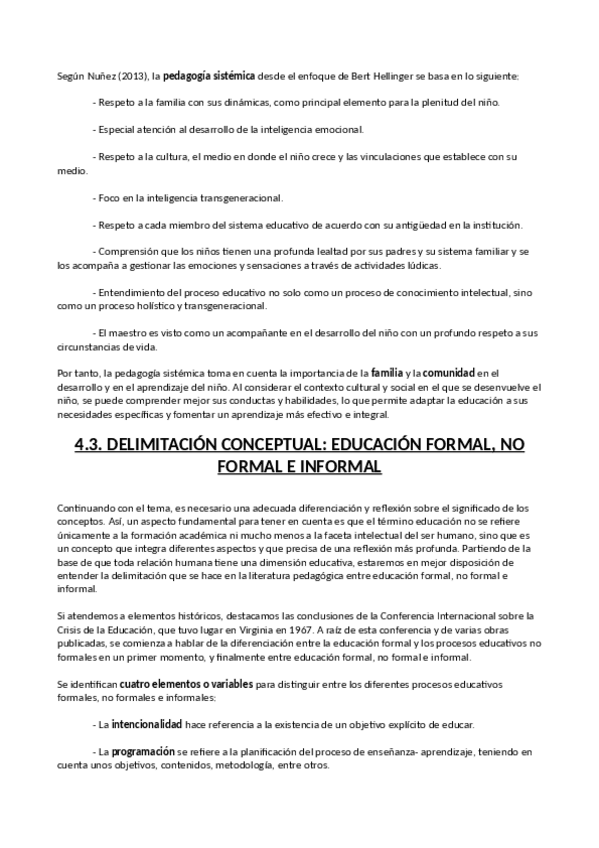 Según Nuñez (2013), la pedagogía sistémica desde el enfoque de Bert Hellinger se basa en lo siguiente:

- Respeto a la familia con sus dinámicas, como principal elemento para la plenitud del niño.

- Especial atención al desarrollo de la inteligencia emocional.

- Respeto a la cultura, el medio en donde el niño crece y las vinculaciones que establece con su medio.

- Foco en la inteligencia transgeneracional.

- Respeto a cada miembro del sistema educativo de acuerdo con su antigüedad en la institución.

- Comprensión que los niños tienen una profunda lealtad por sus padres y su sistema familiar y se los acompaña a gestionar las emociones y sensaciones a través de actividades lúdicas.

- Entendimiento del proceso educativo no solo como un proceso de conocimiento intelectual, sino como un proceso holístico y transgeneracional.

- El maestro es visto como un acompañante en el desarrollo del niño con un profundo respeto a sus circunstancias de vida.

Por tanto, la pedagogía sistémica toma en cuenta la importancia de la familia y la comunidad en el desarrollo y en el aprendizaje del niño. Al considerar el contexto cultural y social en el que se desenvuelve el niño, se puede comprender mejor sus conductas y habilidades, lo que permite adaptar la educación a sus necesidades específicas y fomentar un aprendizaje más efectivo e integral.

4.3. DELIMITACIÓN CONCEPTUAL: EDUCACIÓN FORMAL, NO FORMAL E INFORMAL

Continuando con el tema, es necesario una adecuada diferenciación y reflexión sobre el significado de los conceptos. Así, un aspecto fundamental para tener en cuenta es que el término educación no se refiere únicamente a la formación académica ni mucho menos a la faceta intelectual del ser humano, sino que es un concepto que integra diferentes aspectos y que precisa de una reflexión más profunda. Partiendo de la base de que toda relación humana tiene una dimensión educativa, estaremos en mejor disposición de entender la delimitación que se hace en la literatura pedagógica entre educación formal, no formal e informal.

Si atendemos a elementos históricos, destacamos las conclusiones de la Conferencia Internacional sobre la Crisis de la Educación, que tuvo lugar en Virginia en 1967. A raíz de esta conferencia y de varias obras publicadas, se comienza a hablar de la diferenciación entre la educación formal y los procesos educativos no formales en un primer momento, y finalmente entre educación formal, no formal e informal.

Se identifican cuatro elementos o variables para distinguir entre los diferentes procesos educativos formales, no formales e informales:

- La intencionalidad hace referencia a la existencia de un objetivo explícito de educar.

- La programación se refiere a la planificación del proceso de enseñanza- aprendizaje, teniendo en cuenta unos objetivos, contenidos, metodología, entre otros.